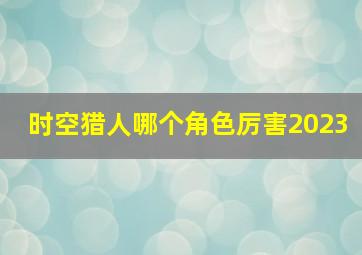 时空猎人哪个角色厉害2023